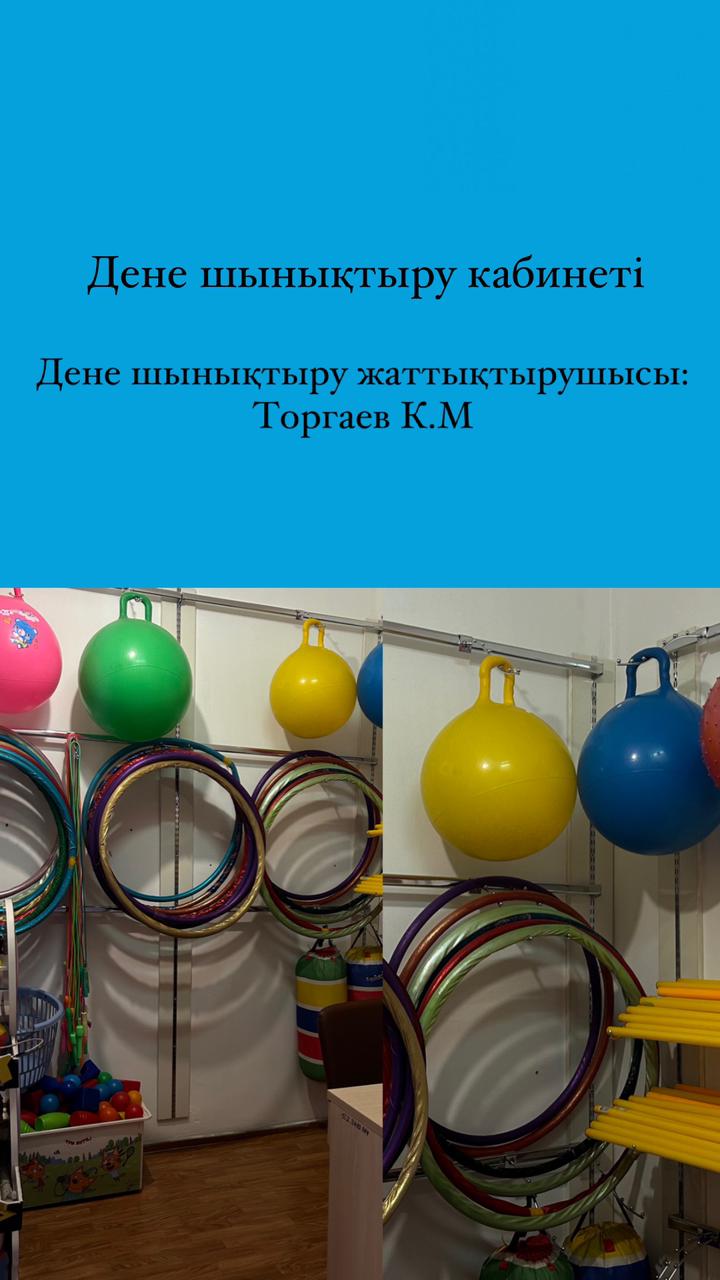 Дене шынықтыру кабинеті

Дене шынықтыру жаттықтырушысы:
Торгаев К.М